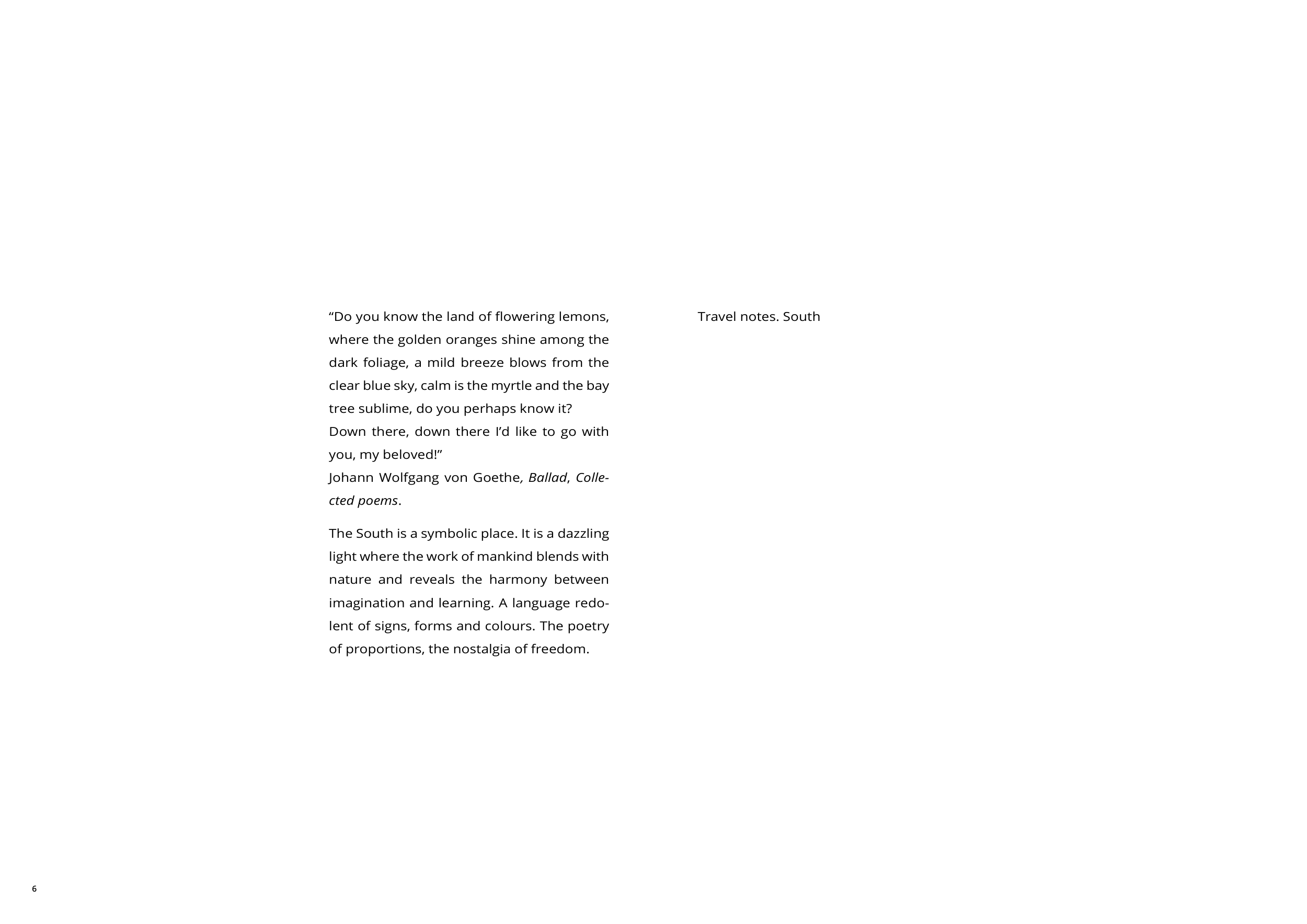 "Do you know the land of flowering lemons, where the golden oranges shine among the dark foliage, a mild breeze blows from the clear blue sky, calm is the myrtle and the bay tree sublime, do you perhaps know it?
Down there, down there I'd like to go with you, my beloved!"
Johann Wolfgang von Goethe, Ballad, Collected poems.

The South is a symbolic place. It is a dazzling light where the work of mankind blends with nature and reveals the harmony between imagination and learning. A language redolent of signs, forms and colours. The poetry of proportions, the nostalgia of freedom.

Travel notes. South

6